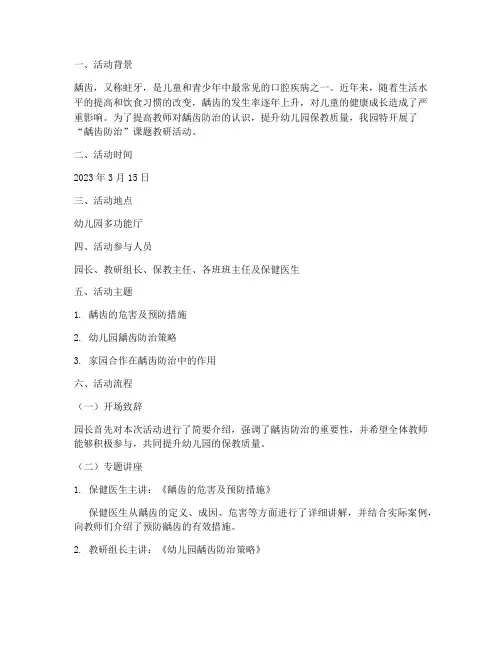 一、活动背景

龋齿，又称蛀牙，是儿童和青少年中最常见的口腔疾病之一。近年来，随着生活水平的提高和饮食习惯的改变，龋齿的发生率逐年上升，对儿童的健康成长造成了严重影响。为了提高教师对龋齿防治的认识，提升幼儿园保教质量，我园特开展了“龋齿防治”课题教研活动。

二、活动时间

2023 年 3 月 15 日

三、活动地点

幼儿园多功能厅

四、活动参与人员

园长、教研组长、保教主任、各班班主任及保健医生

五、活动主题

1. 龋齿的危害及预防措施

2. 幼儿园龋齿防治策略

3. 家园合作在龋齿防治中的作用

六、活动流程

（一）开场致辞

园长首先对本次活动进行了简要介绍，强调了龋齿防治的重要性，并希望全体教师能够积极参与，共同提升幼儿园的保教质量。

（二）专题讲座

1. 保健医生主讲：《龋齿的危害及预防措施》

保健医生从龋齿的定义、成因、危害等方面进行了详细讲解，并结合实际案例，向教师们介绍了预防龋齿的有效措施。

2. 教研组长主讲：《幼儿园龋齿防治策略》